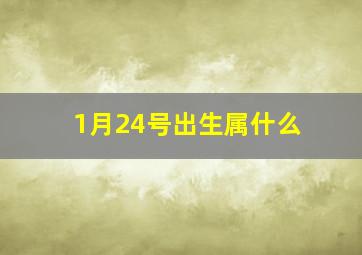 1月24号出生属什么